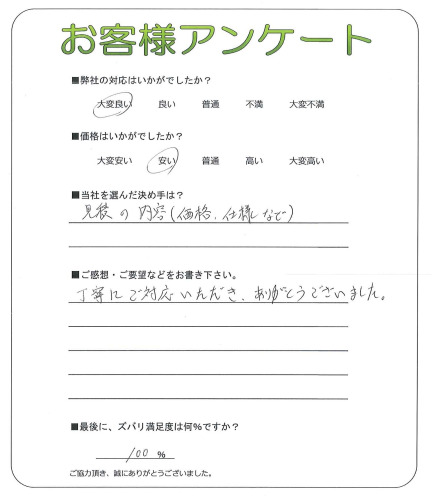 お客様アンケート

■弊社の対応はいかがでしたか？

大変良い　良い　普通　不満　大変不満

■価格はいかがでしたか？

大変安い　安い　普通　高い　大変高い

■当社を選んだ決め手は？

見積の内容（価格、仕様など）

■ご感想・ご要望などをお書き下さい。

丁寧にご対応いただき、ありがとうございました。

■最後に、ズバリ満足度は何%ですか？

100 %

ご協力頂き、誠にありがとうございました。